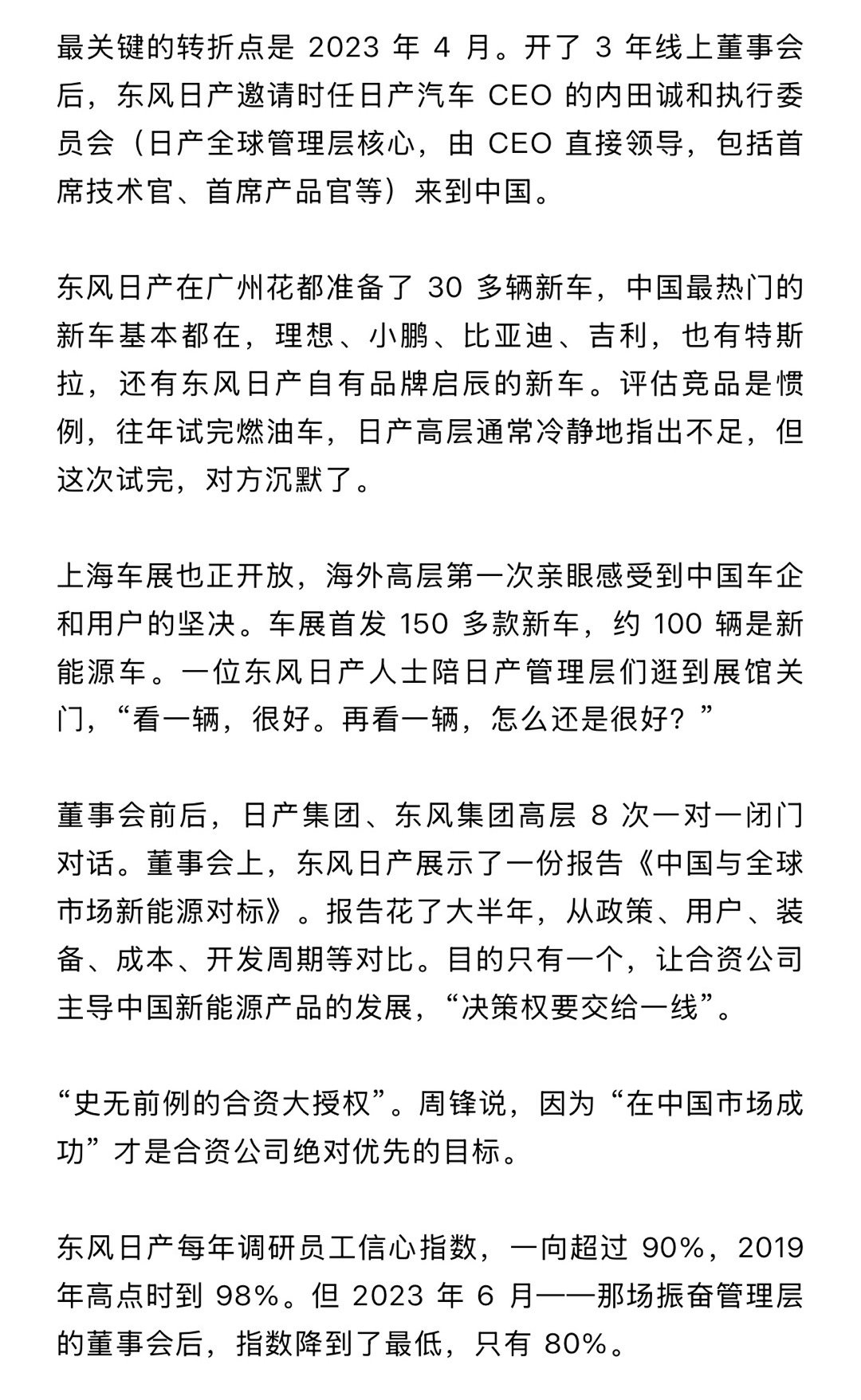 最关键的转折点是 2023 年 4 月。开了 3 年线上董事会后，东风日产邀请时任日产汽车 CEO 的内田诚和执行委员会（日产全球管理层核心，由 CEO 直接领导，包括首席技术官、首席产品官等）来到中国。

东风日产在广州花都准备了 30 多辆新车，中国最热门的新车基本都在，理想、小鹏、比亚迪、吉利，也有特斯拉，还有东风日产自有品牌启辰的新车。评估竞品是惯例，往年试完燃油车，日产高层通常冷静地指出不足，但这次试完，对方沉默了。

上海车展也正开放，海外高层第一次亲眼感受到中国车企和用户的坚决。车展首发 150 多款新车，约 100 辆是新能源车。一位东风日产人士陪日产管理层们逛到展馆关门，“看一辆，很好。再看一辆，怎么还是很好？”

董事会前后，日产集团、东风集团高层 8 次一对一闭门对话。董事会上，东风日产展示了一份报告《中国与全球市场新能源对标》。报告花了大半年，从政策、用户、装备、成本、开发周期等对比。目的只有一个，让合资公司主导中国新能源产品的发展，“决策权要交给一线”。

“史无前例的合资大授权”。周锋说，因为“在中国市场成功”才是合资公司绝对优先的目标。

东风日产每年调研员工信心指数，一向超过 90%，2019 年高点时到 98%。但 2023 年 6 月——那场振奋管理层的董事会后，指数降到了最低，只有 80%。